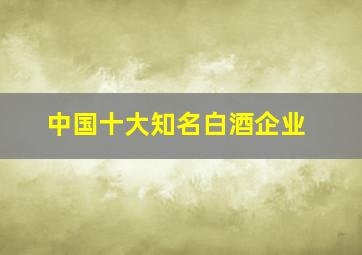 中国十大知名白酒企业